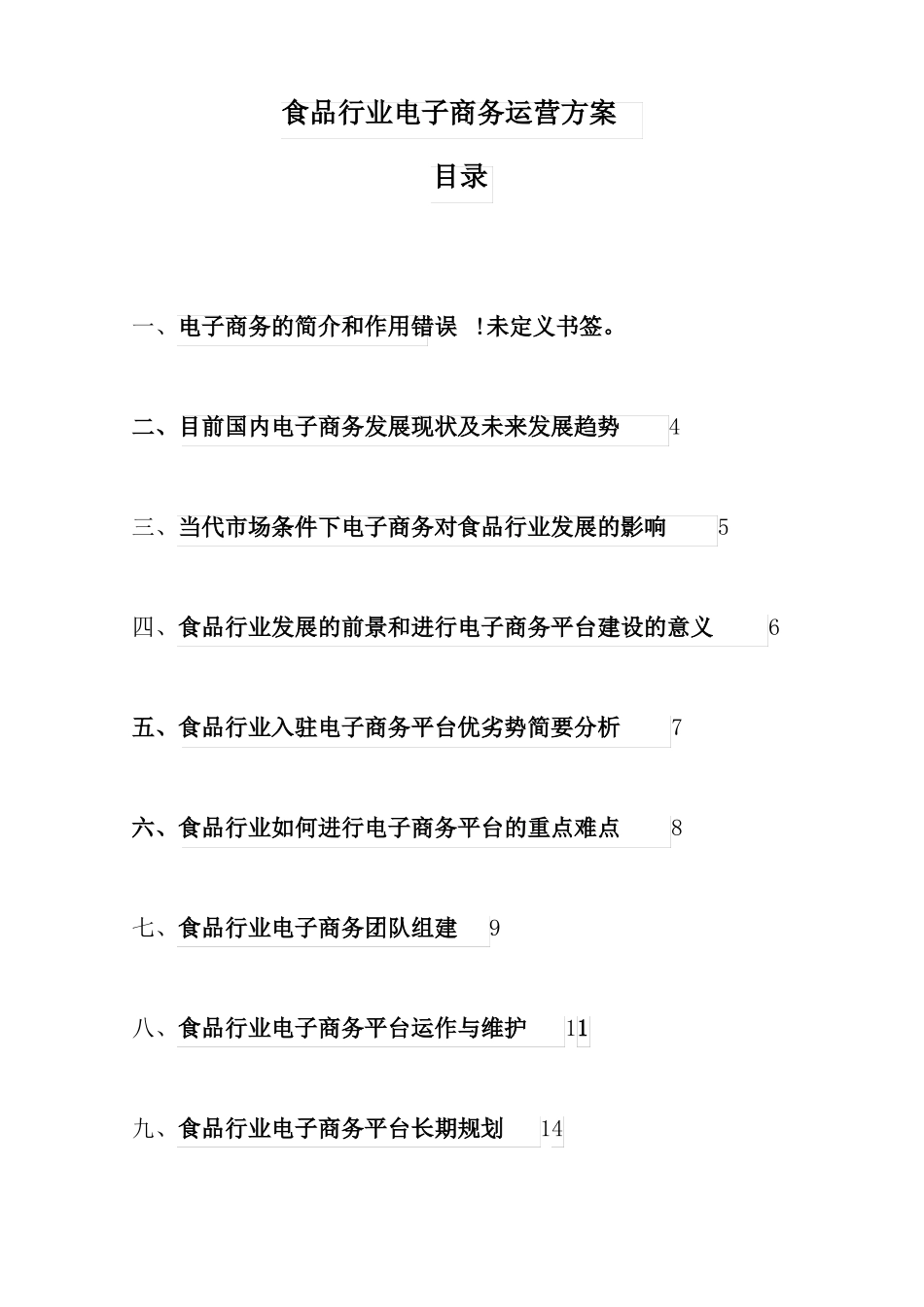 食品行业电子商务运营方案

目录

一、电子商务的简介和作用错误 !未定义书签。

二、目前国内电子商务发展现状及未来发展趋势 4

三、当代市场条件下电子商务对食品行业发展的影响 5

四、食品行业发展的前景和进行电子商务平台建设的意义 6

五、食品行业入驻电子商务平台优劣势简要分析 7

六、食品行业如何进行电子商务平台的重点难点 8

七、食品行业电子商务团队组建 9

八、食品行业电子商务平台运作与维护 11

九、食品行业电子商务平台长期规划 14